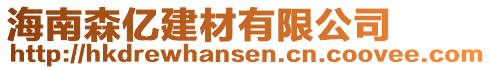 海南森亿建材有限公司
http://hkdrewhansen.cn.coovee.com